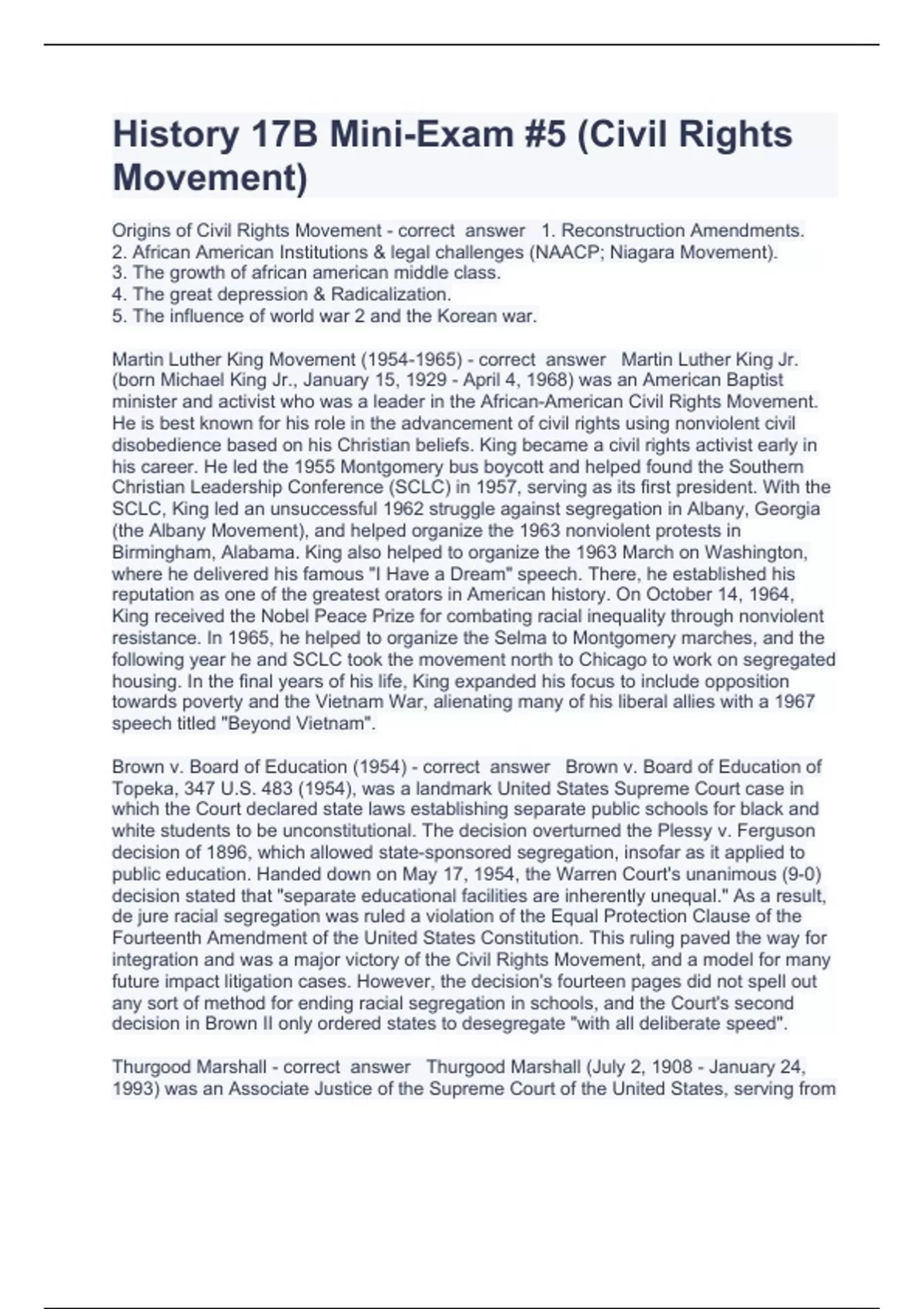 History 17B Mini-Exam #5 (Civil Rights Movement)

Origins of Civil Rights Movement - correct answer 1. Reconstruction Amendments.
2. African American Institutions & legal challenges (NAACP; Niagara Movement).
3. The growth of african american middle class.
4. The great depression & Radicalization.
5. The influence of world war 2 and the Korean war.

Martin Luther King Movement (1954-1965) - correct answer Martin Luther King Jr. (born Michael King Jr., January 15, 1929 - April 4, 1968) was an American Baptist minister and activist who was a leader in the African-American Civil Rights Movement. He is best known for his role in the advancement of civil rights using nonviolent civil disobedience based on his Christian beliefs. King became a civil rights activist early in his career. He led the 1955 Montgomery bus boycott and helped found the Southern Christian Leadership Conference (SCLC) in 1957, serving as its first president. With the SCLC, King led an unsuccessful 1962 struggle against segregation in Albany, Georgia (the Albany Movement), and helped organize the 1963 nonviolent protests in Birmingham, Alabama. King also helped to organize the 1963 March on Washington, where he delivered his famous "I Have a Dream" speech. There, he established his reputation as one of the greatest orators in American history. On October 14, 1964, King received the Nobel Peace Prize for combating racial inequality through nonviolent resistance. In 1965, he helped to organize the Selma to Montgomery marches, and the following year he and SCLC took the movement north to Chicago to work on segregated housing. In the final years of his life, King expanded his focus to include opposition towards poverty and the Vietnam War, alienating many of his liberal allies with a 1967 speech titled "Beyond Vietnam".

Brown v. Board of Education (1954) - correct answer Brown v. Board of Education of Topeka, 347 U.S. 483 (1954), was a landmark United States Supreme Court case in which the Court declared state laws establishing separate public schools for black and white students to be unconstitutional. The decision overturned the Plessy v. Ferguson decision of 1896, which allowed state-sponsored segregation, insofar as it applied to public education. Handed down on May 17, 1954, the Warren Court's unanimous (9-0) decision stated that "separate educational facilities are inherently unequal." As a result, de jure racial segregation was ruled a violation of the Equal Protection Clause of the Fourteenth Amendment of the United States Constitution. This ruling paved the way for integration and was a major victory of the Civil Rights Movement, and a model for many future impact litigation cases. However, the decision's fourteen pages did not spell out any sort of method for ending racial segregation in schools, and the Court's second decision in Brown II only ordered states to desegregate "with all deliberate speed".

Thurgood Marshall - correct answer Thurgood Marshall (July 2, 1908 - January 24, 1993) was an Associate Justice of the Supreme Court of the United States, serving from